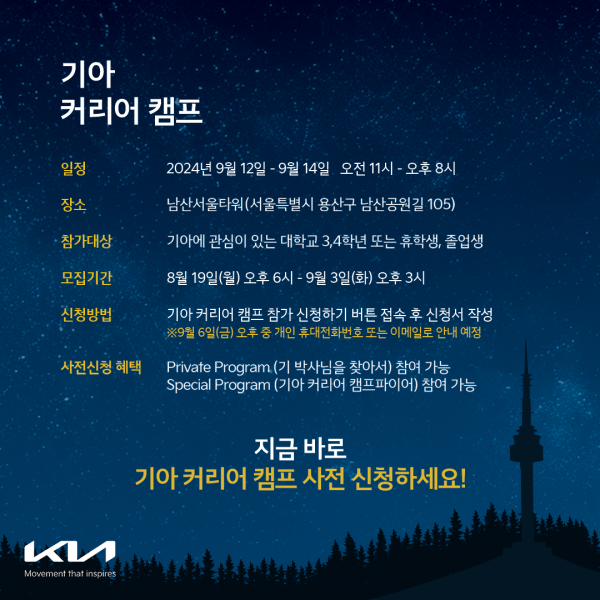 기아
커리어 캠프

일정 2024년 9월 12일 - 9월 14일 오전 11시 - 오후 8시

장소 남산서울타워(서울특별시 용산구 남산공원길 105)

참가대상 기아에 관심이 있는 대학교 3,4학년 또는 휴학생, 졸업생

모집기간 8월 19일(월) 오후 6시 - 9월 3일(화) 오후 3시

신청방법 기아 커리어 캠프 참가 신청하기 버튼 접속 후 신청서 작성
※9월 6일(금) 오후 중 개인 휴대전화번호 또는 이메일로 안내 예정

사전신청 혜택 Private Program (기 박사님을 찾아서) 참여 가능
Special Program (기아 커리어 캠프파이어) 참여 가능

지금 바로
기아 커리어 캠프 사전 신청하세요!

KIA
Movement that inspires